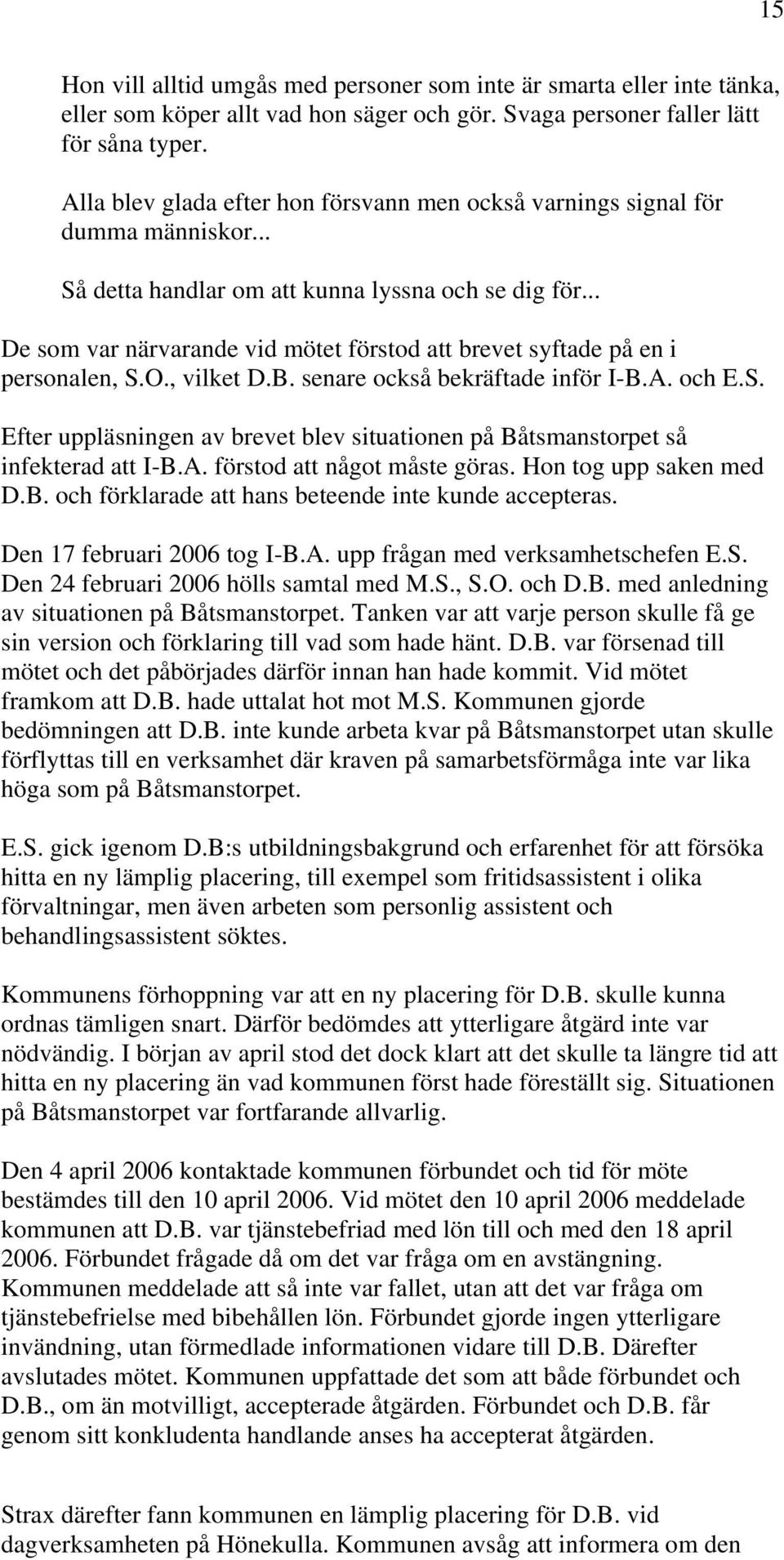 15

Hon vill alltid umgås med personer som inte är smarta eller inte tänka, eller som köper allt vad hon säger och gör. Svaga personer faller lätt för såna typer.

Alla blev glada efter hon försvann men också varnings signal för dumma människor...

Så detta handlar om att kunna lyssna och se dig för...

De som var närvarande vid mötet förstod att brevet syftade på en i personalen, S.O., vilket D.B. senare också bekräftade inför I-B.A. och E.S.

Efter uppläsningen av brevet blev situationen på Båtsmanstorpet så infekterad att I-B.A. förstod att något måste göras. Hon tog upp saken med D.B. och förklarade att hans beteende inte kunde accepteras.

Den 17 februari 2006 tog I-B.A. upp frågan med verksamhetschefen E.S. Den 24 februari 2006 hölls samtal med M.S., S.O. och D.B. med anledning av situationen på Båtsmanstorpet. Tanken var att varje person skulle få ge sin version och förklaring till vad som hade hänt. D.B. var försenad till mötet och det påbörjades därför innan han hade kommit. Vid mötet framkom att D.B. hade uttalat hot mot M.S. Kommunen gjorde bedömningen att D.B. inte kunde arbeta kvar på Båtsmanstorpet utan skulle förflyttas till en verksamhet där kraven på samarbetsförmåga inte var lika höga som på Båtsmanstorpet.

E.S. gick igenom D.B:s utbildningsbakgrund och erfarenhet för att försöka hitta en ny lämplig placering, till exempel som fritidsassistent i olika förvaltningar, men även arbeten som personlig assistent och behandlingsassistent söktes.

Kommunens förhoppning var att en ny placering för D.B. skulle kunna ordnas tämligen snart. Därför bedömdes att ytterligare åtgärd inte var nödvändig. I början av april stod det dock klart att det skulle ta längre tid att hitta en ny placering än vad kommunen först hade föreställt sig. Situationen på Båtsmanstorpet var fortfarande allvarlig.

Den 4 april 2006 kontaktade kommunen förbundet och tid för möte bestämdes till den 10 april 2006. Vid mötet den 10 april 2006 meddelade kommunen att D.B. var tjänstebefriad med lön till och med den 18 april 2006. Förbundet frågade då om det var fråga om en avstängning. Kommunen meddelade att så inte var fallet, utan att det var fråga om tjänstebefrielse med bibehållen lön. Förbundet gjorde ingen ytterligare invändning, utan förmedlade informationen vidare till D.B. Därefter avslutades mötet. Kommunen uppfattade det som att både förbundet och D.B., om än motvilligt, accepterade åtgärden. Förbundet och D.B. får genom sitt konkludenta handlande anses ha accepterat åtgärden.

Strax därefter fann kommunen en lämplig placering för D.B. vid dagverksamheten på Hönekulla. Kommunen avsåg att informera om den